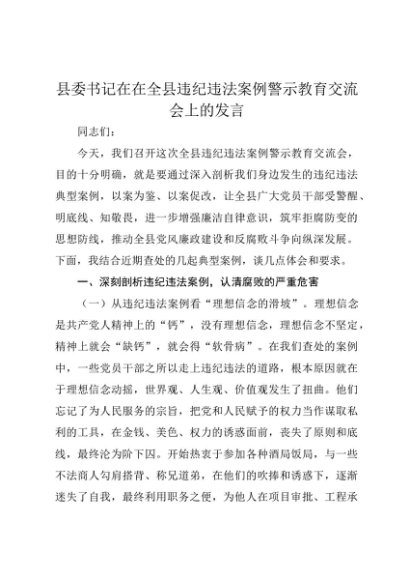 县委书记在在全县违纪违法案例警示教育交流会上的发言

同志们：

今天，我们召开这次全县违纪违法案例警示教育交流会，目的十分明确，就是要通过深入剖析我们身边发生的违纪违法典型案例，以案为鉴、以案促改，让全县广大党员干部受警醒、明底线、知敬畏，进一步增强廉洁自律意识，筑牢拒腐防变的思想防线，推动全县党风廉政建设和反腐败斗争向纵深发展。下面，我结合近期查处的几起典型案例，谈几点体会和要求。

一、深刻剖析违纪违法案例，认清腐败的严重危害

（一）从违纪违法案例看“理想信念的滑坡”。理想信念是共产党人精神上的“钙”，没有理想信念，理想信念不坚定，精神上就会“缺钙”，就会得“软骨病”。在我们查处的案例中，一些党员干部之所以走上违纪违法的道路，根本原因就在于理想信念动摇，世界观、人生观、价值观发生了扭曲。他们忘记了为人民服务的宗旨，把党和人民赋予的权力当作谋取私利的工具，在金钱、美色、权力的诱惑面前，丧失了原则和底线，最终沦为阶下囚。开始热衷于参加各种酒局饭局，与一些不法商人勾肩搭背、称兄道弟，在他们的吹捧和诱惑下，逐渐迷失了自我，最终利用职务之便，为他人在项目审批、工程承